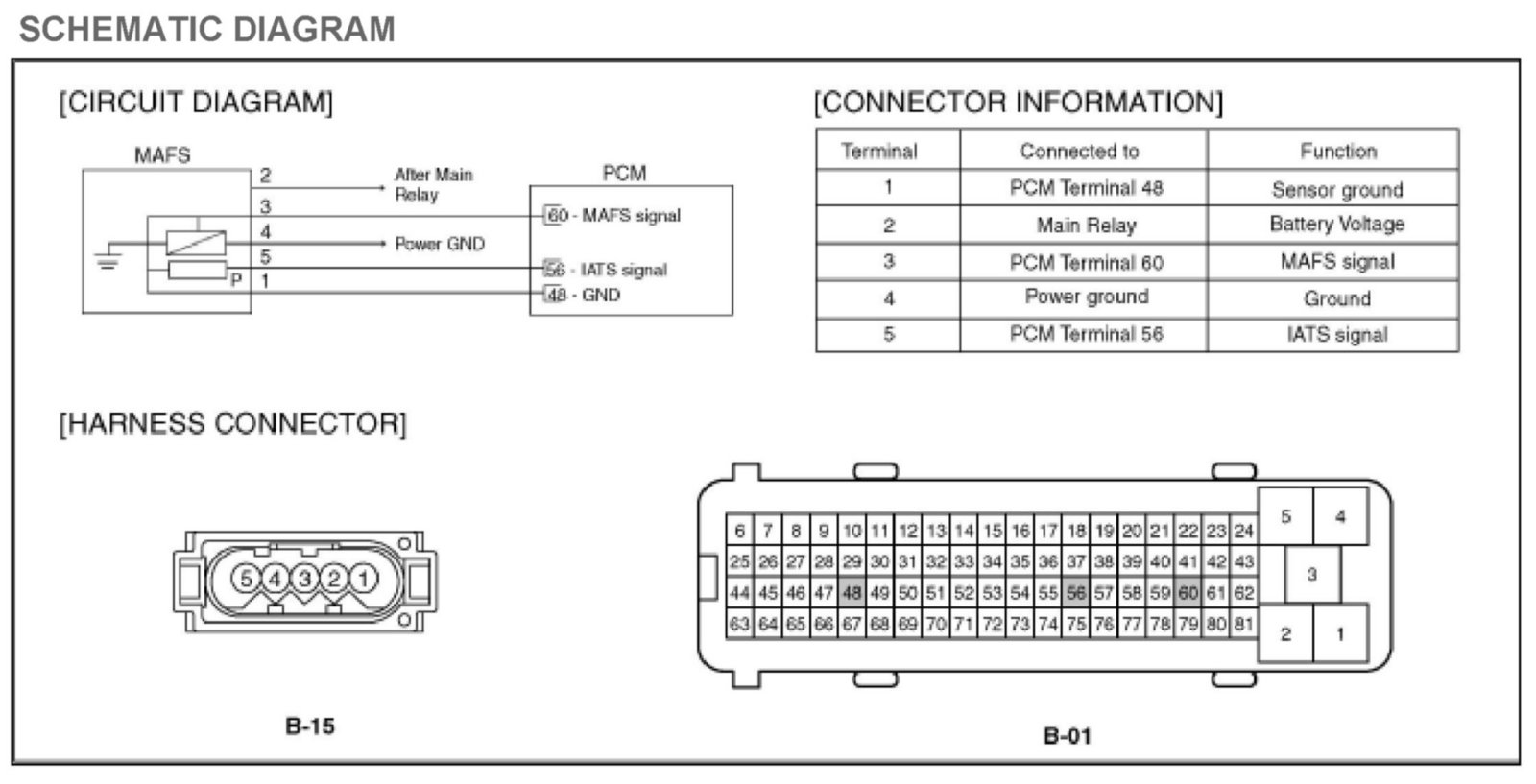 SCHEMATIC DIAGRAM

[CIRCUIT DIAGRAM]

MAFS

2
3
4
5
P
1

After Main Relay

Power GND

PCM

60 - MAFS signal

56 - IATS signal

48 - GND

[CONNECTOR INFORMATION]

| Terminal | Connected to | Function |
|---|---|---|
| 1 | PCM Terminal 48 | Sensor ground |
| 2 | Main Relay | Battery Voltage |
| 3 | PCM Terminal 60 | MAFS signal |
| 4 | Power ground | Ground |
| 5 | PCM Terminal 56 | IATS signal |

[HARNESS CONNECTOR]

5 4 3 2 1

B-15

6 7 8 9 10 11 12 13 14 15 16 17 18 19 20 21 22 23 24
25 26 27 28 29 30 31 32 33 34 35 36 37 38 39 40 41 42 43
44 45 46 47 48 49 50 51 52 53 54 55 56 57 58 59 60 61 62
63 64 65 66 67 68 69 70 71 72 73 74 75 76 77 78 79 80 81

5 4
3
2 1

B-01